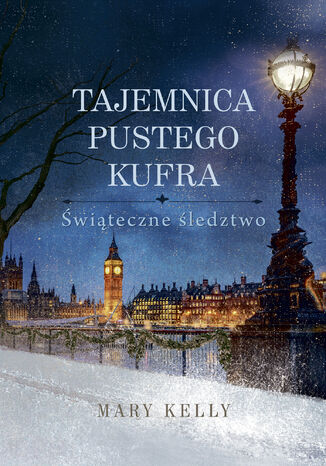 TAJEMNICA PUSTEGO KUFRA

Świąteczne śledztwo

MARY KELLY